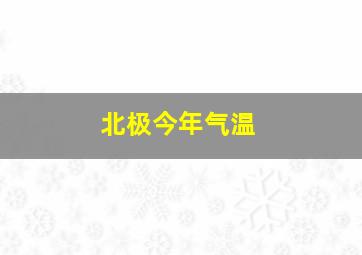 北极今年气温